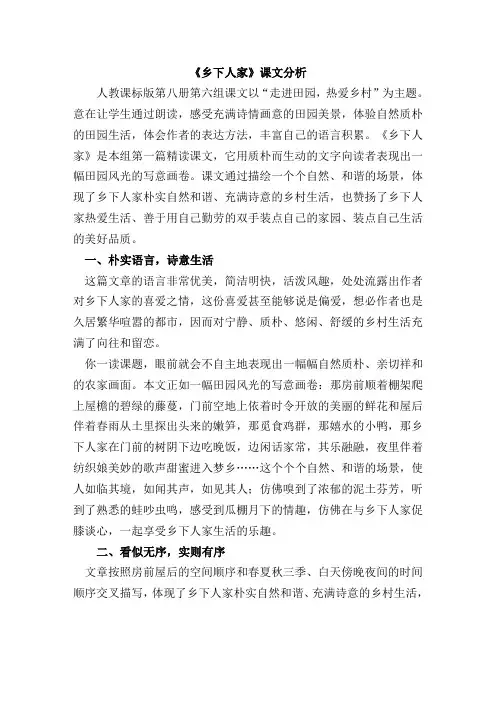 《乡下人家》课文分析

人教课标版第八册第六组课文以“走进田园，热爱乡村”为主题。意在让学生通过朗读，感受充满诗情画意的田园美景，体验自然质朴的田园生活，体会作者的表达方法，丰富自己的语言积累。《乡下人家》是本组第一篇精读课文，它用质朴而生动的文字向读者表现出一幅田园风光的写意画卷。课文通过描绘一个个自然、和谐的场景，体现了乡下人家朴实自然和谐、充满诗意的乡村生活，也赞扬了乡下人家热爱生活、善于用自己勤劳的双手装点自己的家园、装点自己生活的美好品质。

一、朴实语言，诗意生活

这篇文章的语言非常优美，简洁明快，活泼风趣，处处流露出作者对乡下人家的喜爱之情，这份喜爱甚至能够说是偏爱，想必作者也是久居繁华喧嚣的都市，因而对宁静、质朴、悠闲、舒缓的乡村生活充满了向往和留恋。

你一读课题，眼前就会不自主地表现出一幅幅自然质朴、亲切祥和的农家画面。本文正如一幅田园风光的写意画卷：那房前顺着棚架爬上屋檐的碧绿的藤蔓，门前空地上依着时令开放的美丽的鲜花和屋后伴着春雨从土里探出头来的嫩笋，那觅食鸡群，那嬉水的小鸭，那乡下人家在门前的树阴下边吃晚饭，边闲话家常，其乐融融，夜里伴着纺织娘美妙的歌声甜蜜进入梦乡……这个个个自然、和谐的场景，使人如临其境，如闻其声，如见其人；仿佛嗅到了浓郁的泥土芬芳，听到了熟悉的蛙吵虫鸣，感受到瓜棚月下的情趣，仿佛在与乡下人家促膝谈心，一起享受乡下人家生活的乐趣。

二、看似无序，实则有序

文章按照房前屋后的空间顺序和春夏秋三季、白天傍晚夜间的时间顺序交叉描写，体现了乡下人家朴实自然和谐、充满诗意的乡村生活，